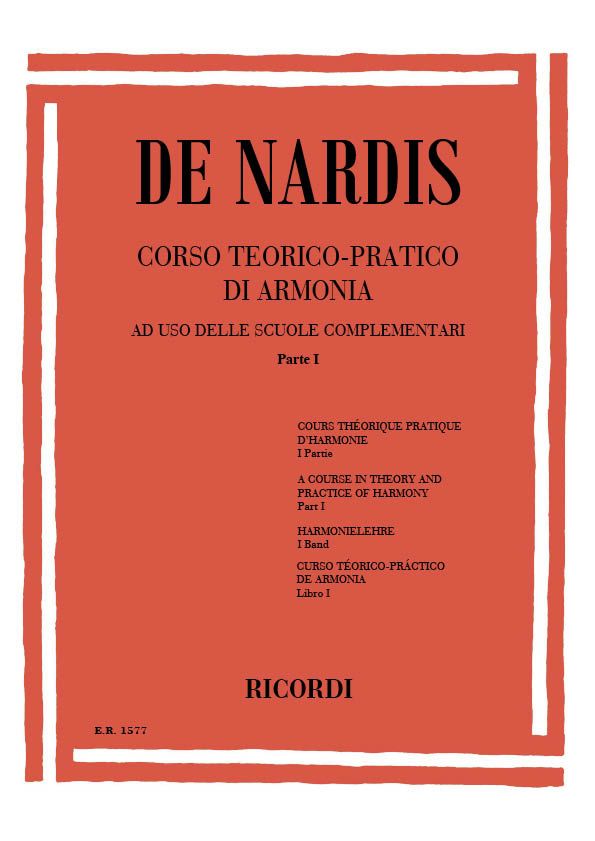 DE NARDIS

CORSO TEORICO-PRATICO
DI ARMONIA

AD USO DELLE SCUOLE COMPLEMENTARI

Parte I

COURS THÉORIQUE PRATIQUE D'HARMONIE
I Partie

A COURSE IN THEORY AND PRACTICE OF HARMONY
Part I

HARMONIELEHRE
I Band

CURSO TÉORICO-PRÁCTICO DE ARMONIA
Libro I

RICORDI

E.R. 1577